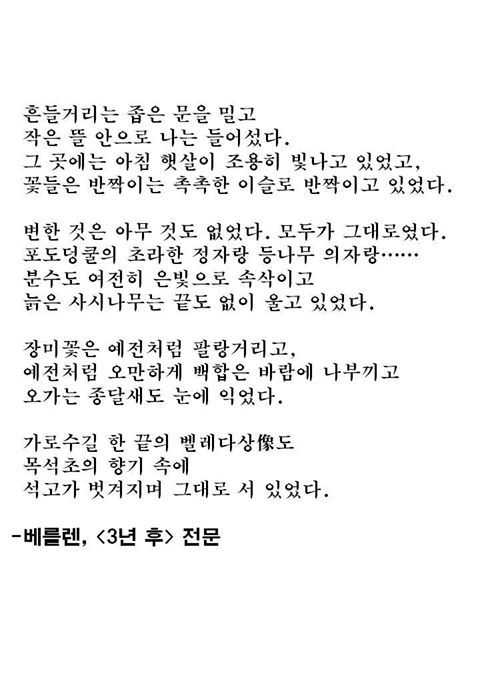 흔들거리는 좁은 문을 밀고
작은 뜰 안으로 나는 들어섰다.
그 곳에는 아침 햇살이 조용히 빛나고 있었고,
꽃들은 반짝이는 촉촉한 이슬로 반짝이고 있었다.

변한 것은 아무 것도 없었다. 모두가 그대로였다.
포도덩쿨의 초라한 정자랑 등나무 의자랑……
분수도 여전히 은빛으로 속삭이고
늙은 사시나무는 끝도 없이 울고 있었다.

장미꽃은 예전처럼 팔랑거리고,
예전처럼 오만하게 백합은 바람에 나부끼고
오가는 종달새도 눈에 익었다.

가로수길 한 끝의 벨레다상像도
목석초의 향기 속에
석고가 벗겨지며 그대로 서 있었다.

-베를렌, <3년 후> 전문